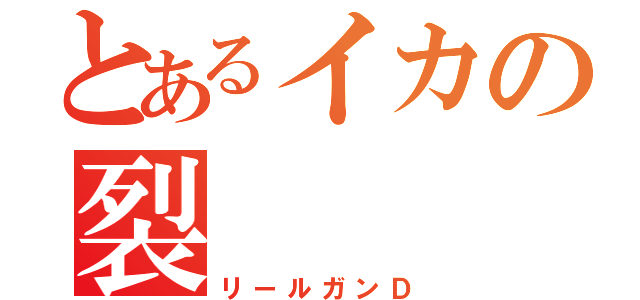 とあるイカの
裂
リールガンD